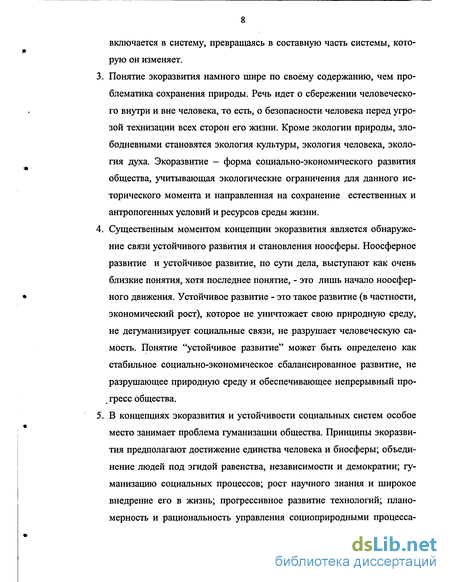 8

включается в систему, превращаясь в составную часть системы, которую он изменяет.

3. Понятие экоразвития намного шире по своему содержанию, чем проблематика сохранения природы. Речь идет о сбережении человеческого внутри и вне человека, то есть, о безопасности человека перед угрозой технизации всех сторон его жизни. Кроме экологии природы, злободневными становятся экология культуры, экология человека, экология духа. Экоразвитие – форма социально-экономического развития общества, учитывающая экологические ограничения для данного исторического момента и направленная на сохранение естественных и антропогенных условий и ресурсов среды жизни.

4. Существенным моментом концепции экоразвития является обнаружение связи устойчивого развития и становления ноосферы. Ноосферное развитие и устойчивое развитие, по сути дела, выступают как очень близкие понятия, хотя последнее понятие, - это лишь начало ноосферного движения. Устойчивое развитие - это такое развитие (в частности, экономический рост), которое не уничтожает свою природную среду, не дегуманизирует социальные связи, не разрушает человеческую самость. Понятие "устойчивое развитие" может быть определено как стабильное социально-экономическое сбалансированное развитие, не разрушающее природную среду и обеспечивающее непрерывный прогресс общества.

5. В концепциях экоразвития и устойчивости социальных систем особое место занимает проблема гуманизации общества. Принципы экоразвития предполагают достижение единства человека и биосферы; объединение людей под эгидой равенства, независимости и демократии; гуманизацию социальных процессов; рост научного знания и широкое внедрение его в жизнь; прогрессивное развитие технологий; планомерность и рациональность управления социоприродными процесса-

dsLib.net
библиотека диссертаций